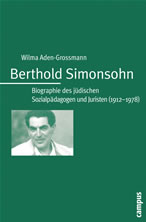 Wilma Aden-Grossmann

Berthold Simonsohn

Biographie des jüdischen Sozialpädagogen und Juristen (1912–1978)

campus